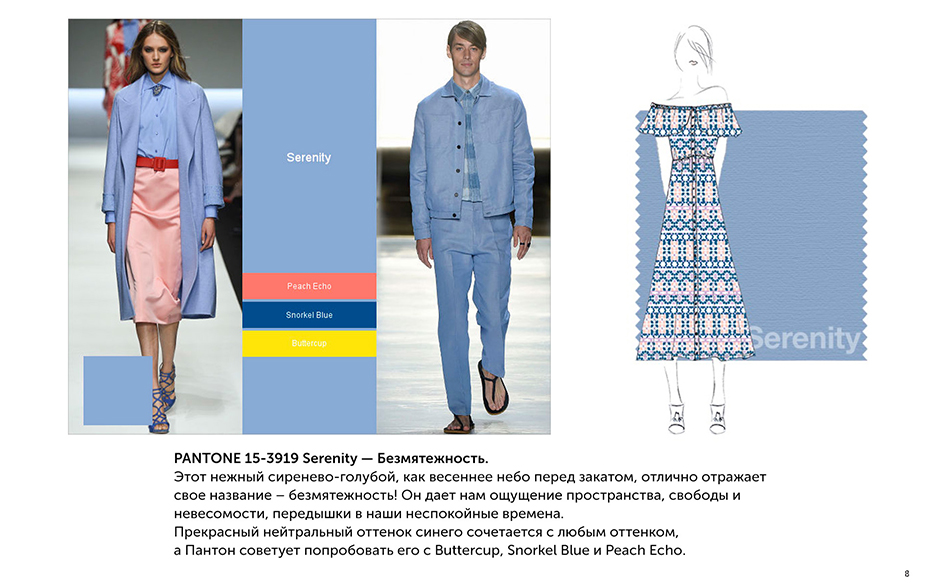 Serenity

Peach Echo

Snorkel Blue

Buttercup

Serenity

PANTONE 15-3919 Serenity — Безмятежность.
Этот нежный сиренево-голубой, как весеннее небо перед закатом, отлично отражает свое название – безмятежность! Он дает нам ощущение пространства, свободы и невесомости, передышки в наши неспокойные времена.
Прекрасный нейтральный оттенок синего сочетается с любым оттенком, а Пантон советует попробовать его с Buttercup, Snorkel Blue и Peach Echo.

8